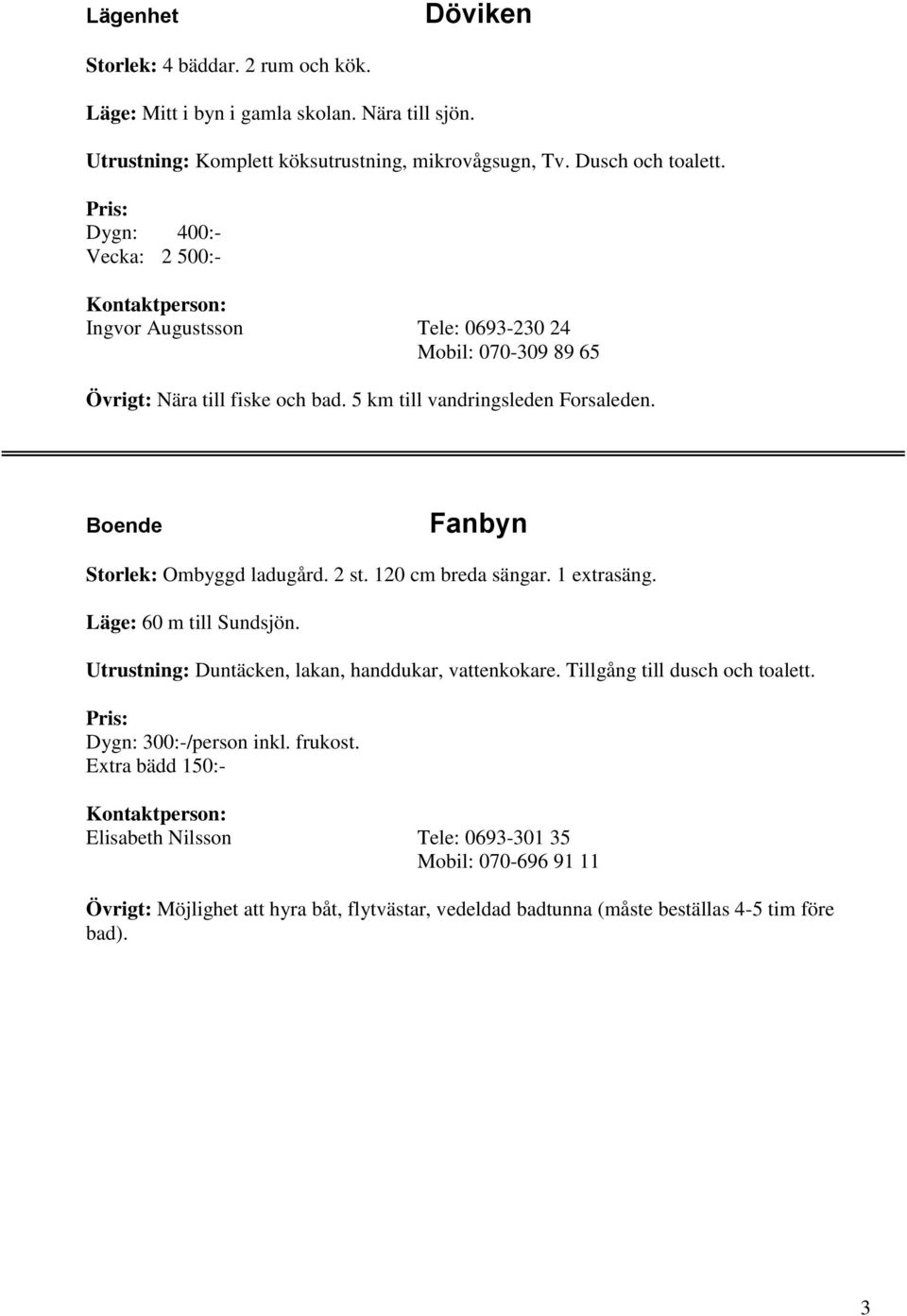 Lägenhet

Döviken

Storlek: 4 bäddar. 2 rum och kök.

Läge: Mitt i byn i gamla skolan. Nära till sjön.

Utrustning: Komplett köksutrustning, mikrovågsugn, Tv. Dusch och toalett.

Pris:
Dygn: 400:-
Vecka: 2 500:-

Kontaktperson:
Ingvor Augustsson Tele: 0693-230 24
Mobil: 070-309 89 65

Övrigt: Nära till fiske och bad. 5 km till vandringsleden Forsaleden.

Boende

Fanbyn

Storlek: Ombyggd ladugård. 2 st. 120 cm breda sängar. 1 extrasäng.

Läge: 60 m till Sundsjön.

Utrustning: Duntäcken, lakan, handdukar, vattenkokare. Tillgång till dusch och toalett.

Pris:
Dygn: 300:-/person inkl. frukost.
Extra bädd 150:-

Kontaktperson:
Elisabeth Nilsson Tele: 0693-301 35
Mobil: 070-696 91 11

Övrigt: Möjlighet att hyra båt, flytvästar, vedeldad badtunna (måste beställas 4-5 tim före bad).

3